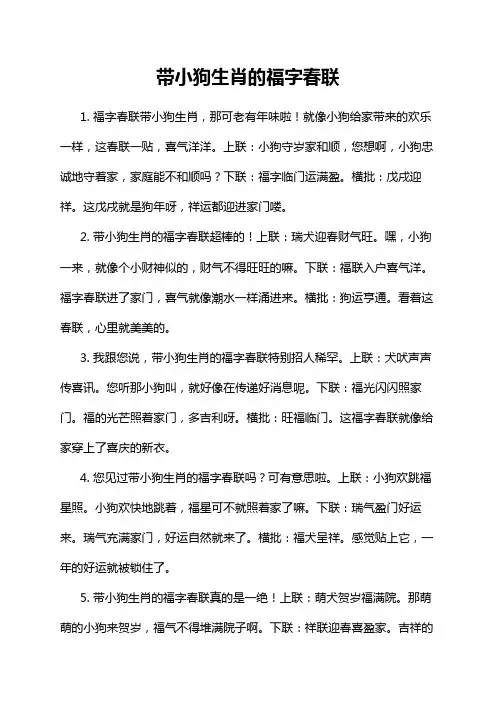 带小狗生肖的福字春联

1. 福字春联带小狗生肖，那可老有年味啦！就像小狗给家带来的欢乐一样，这春联一贴，喜气洋洋。上联：小狗守岁家和顺，您想啊，小狗忠诚地守着家，家庭能不和顺吗？下联：福字临门运满盈。横批：戊戌迎祥。这戊戌就是狗年呀，祥运都迎进家门喽。

2. 带小狗生肖的福字春联超棒的！上联：瑞犬迎春财气旺。嘿，小狗一来，就像个小财神似的，财气不得旺旺的嘛。下联：福联入户喜气洋。福字春联进了家门，喜气就像潮水一样涌进来。横批：狗运亨通。看着这春联，心里就美美的。

3. 我跟您说，带小狗生肖的福字春联特别招人稀罕。上联：犬吠声声传喜讯。您听那小狗叫，就好像在传递好消息呢。下联：福光闪闪照家门。福的光芒照着家门，多吉利呀。横批：旺福临门。这福字春联就像给家穿上了喜庆的新衣。

4. 您见过带小狗生肖的福字春联吗？可有意思啦。上联：小狗欢跳福星照。小狗欢快地跳着，福星可不就照着家了嘛。下联：瑞气盈门好运来。瑞气充满家门，好运自然就来了。横批：福犬呈祥。感觉贴上它，一年的好运就被锁住了。

5. 带小狗生肖的福字春联真的是一绝！上联：萌犬贺岁福满院。那萌萌的小狗来贺岁，福气不得堆满院子啊。下联：祥联迎春喜盈家。吉祥的